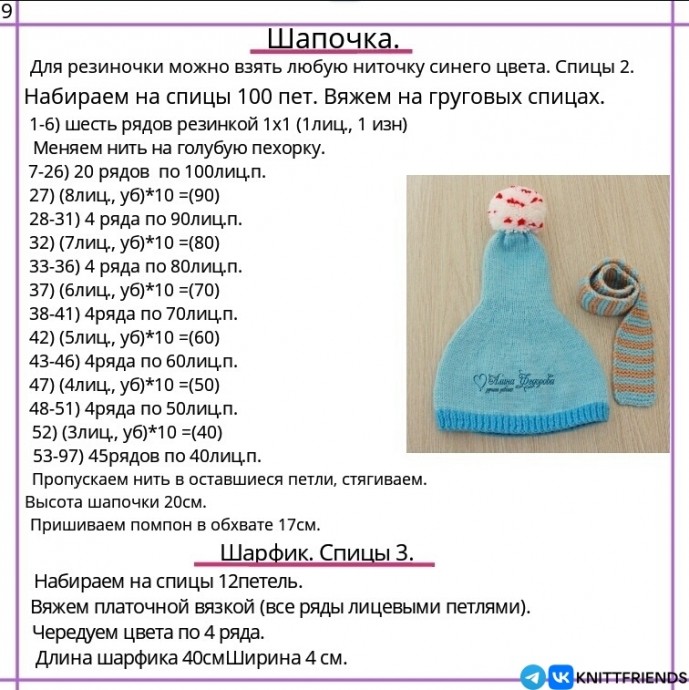 9

Шапочка.

Для резиночки можно взять любую ниточку синего цвета. Спицы 2.

Набираем на спицы 100 пет. Вяжем на груговых спицах.

1-6) шесть рядов резинкой 1х1 (1лиц., 1 изн)

Меняем нить на голубую пехорку.

7-26) 20 рядов по 100лиц.п.

27) (8лиц., уб)*10 =(90)

28-31) 4 ряда по 90лиц.п.

32) (7лиц., уб)*10 =(80)

33-36) 4 ряда по 80лиц.п.

37) (6лиц., уб)*10 =(70)

38-41) 4ряда по 70лиц.п.

42) (5лиц., уб)*10 =(60)

43-46) 4ряда по 60лиц.п.

47) (4лиц., уб)*10 =(50)

48-51) 4ряда по 50лиц.п.

52) (3лиц., уб)*10 =(40)

53-97) 45рядов по 40лиц.п.

Пропускаем нить в оставшиеся петли, стягиваем.

Высота шапочки 20см.

Пришиваем помпон в обхвате 17см.

Алина Федорова

Шарфик. Спицы 3.

Набираем на спицы 12петель.

Вяжем платочной вязкой (все ряды лицевыми петлями).

Чередуем цвета по 4 ряда.

Длина шарфика 40смШирина 4 см.

KNITTFRIENDS